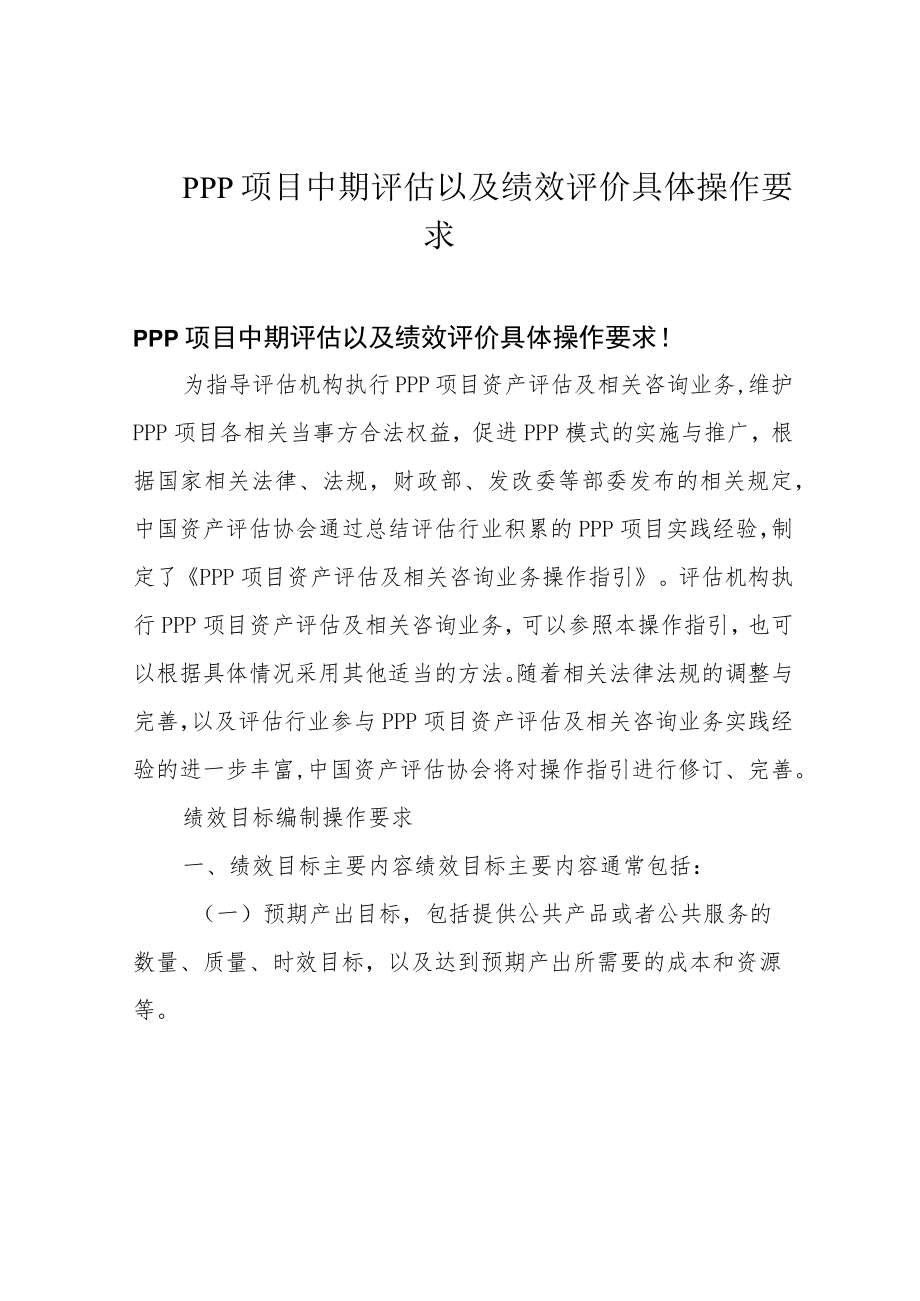 PPP项目中期评估以及绩效评价具体操作要求

PPP项目中期评估以及绩效评价具体操作要求！

为指导评估机构执行PPP项目资产评估及相关咨询业务,维护PPP项目各相关当事方合法权益，促进PPP模式的实施与推广，根据国家相关法律、法规，财政部、发改委等部委发布的相关规定，中国资产评估协会通过总结评估行业积累的PPP项目实践经验,制定了《PPP项目资产评估及相关咨询业务操作指引》。评估机构执行PPP项目资产评估及相关咨询业务，可以参照本操作指引，也可以根据具体情况采用其他适当的方法。随着相关法律法规的调整与完善,以及评估行业参与PPP项目资产评估及相关咨询业务实践经验的进一步丰富,中国资产评估协会将对操作指引进行修订、完善。

绩效目标编制操作要求

一、绩效目标主要内容绩效目标主要内容通常包括：

（一）预期产出目标，包括提供公共产品或者公共服务的数量、质量、时效目标，以及达到预期产出所需要的成本和资源等。